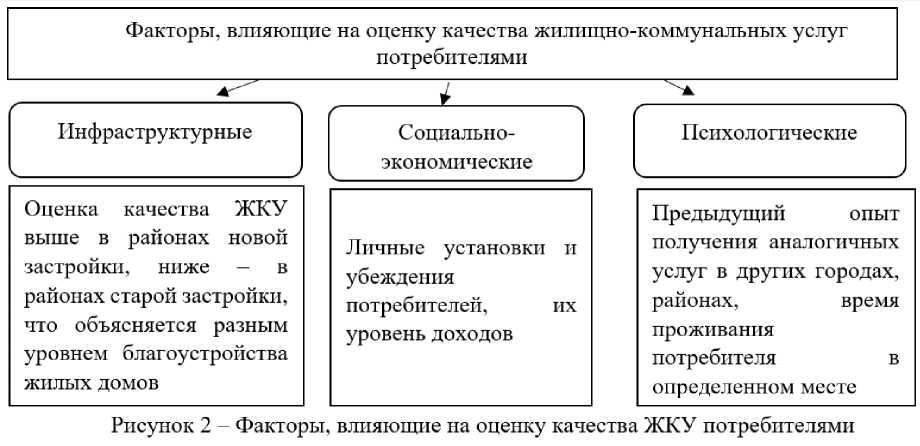 Факторы, влияющие на оценку качества жилищно-коммунальных услуг потребителями

Инфраструктурные

Социально-экономические

Психологические

Оценка качества ЖКУ выше в районах новой застройки, ниже – в районах старой застройки, что объясняется разным уровнем благоустройства жилых домов

Личные установки и убеждения потребителей, их уровень доходов

Предыдущий опыт получения аналогичных услуг в других городах, районах, время проживания потребителя в определенном месте

Рисунок 2 – Факторы, влияющие на оценку качества ЖКУ потребителями